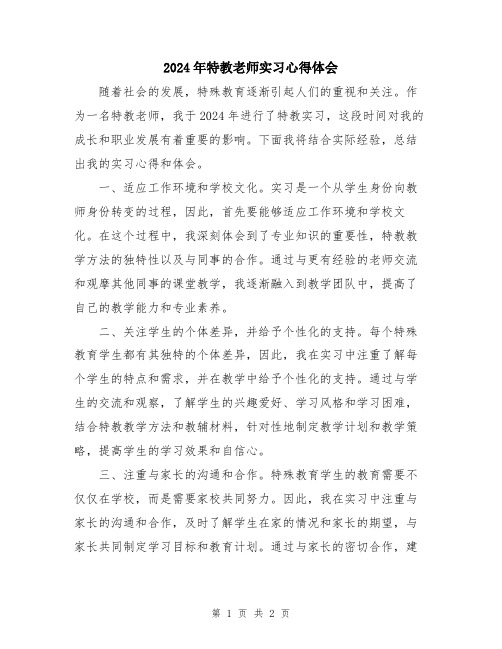 2024年特教老师实习心得体会

随着社会的发展，特殊教育逐渐引起人们的重视和关注。作为一名特教老师，我于2024年进行了特教实习，这段时间对我的成长和职业发展有着重要的影响。下面我将结合实际经验，总结出我的实习心得和体会。

一、适应工作环境和学校文化。实习是一个从学生身份向教师身份转变的过程，因此，首先要能够适应工作环境和学校文化。在这个过程中，我深刻体会到了专业知识的重要性，特教教学方法的独特性以及与同事的合作。通过与更有经验的老师交流和观摩其他同事的课堂教学，我逐渐融入到教学团队中，提高了自己的教学能力和专业素养。

二、关注学生的个体差异，并给予个性化的支持。每个特殊教育学生都有其独特的个体差异，因此，我在实习中注重了解每个学生的特点和需求，并在教学中给予个性化的支持。通过与学生的交流和观察，了解学生的兴趣爱好、学习风格和学习困难，结合特教教学方法和教辅材料，针对性地制定教学计划和教学策略，提高学生的学习效果和自信心。

三、注重与家长的沟通和合作。特殊教育学生的教育需要不仅仅在学校，而是需要家校共同努力。因此，我在实习中注重与家长的沟通和合作，及时了解学生在家的情况和家长的期望，与家长共同制定学习目标和教育计划。通过与家长的密切合作，建

第 1 页 共 2 页